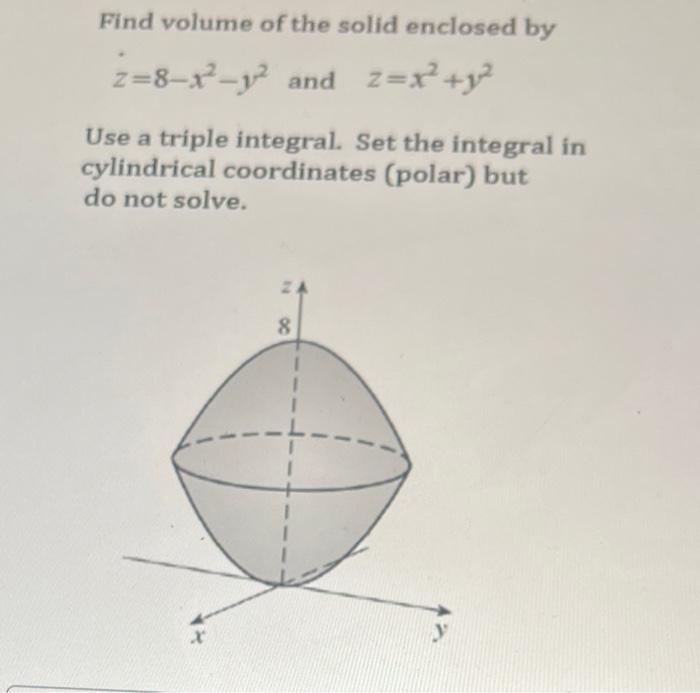 Find volume of the solid enclosed by

$z=8-x^2-y^2$ and $z=x^2+y^2$

Use a triple integral. Set the integral in cylindrical coordinates (polar) but do not solve.

z

8

x

y